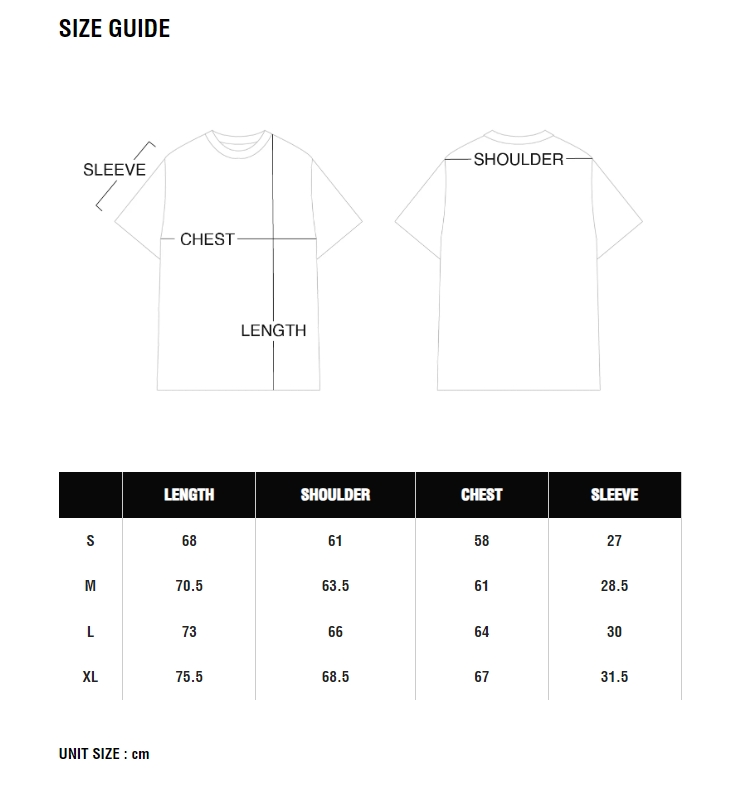 SIZE GUIDE

SLEEVE

CHEST

LENGTH

SHOULDER

| | LENGTH | SHOULDER | CHEST | SLEEVE |
|---|---|---|---|---|
| S | 68 | 61 | 58 | 27 |
| M | 70.5 | 63.5 | 61 | 28.5 |
| L | 73 | 66 | 64 | 30 |
| XL | 75.5 | 68.5 | 67 | 31.5 |

UNIT SIZE : cm